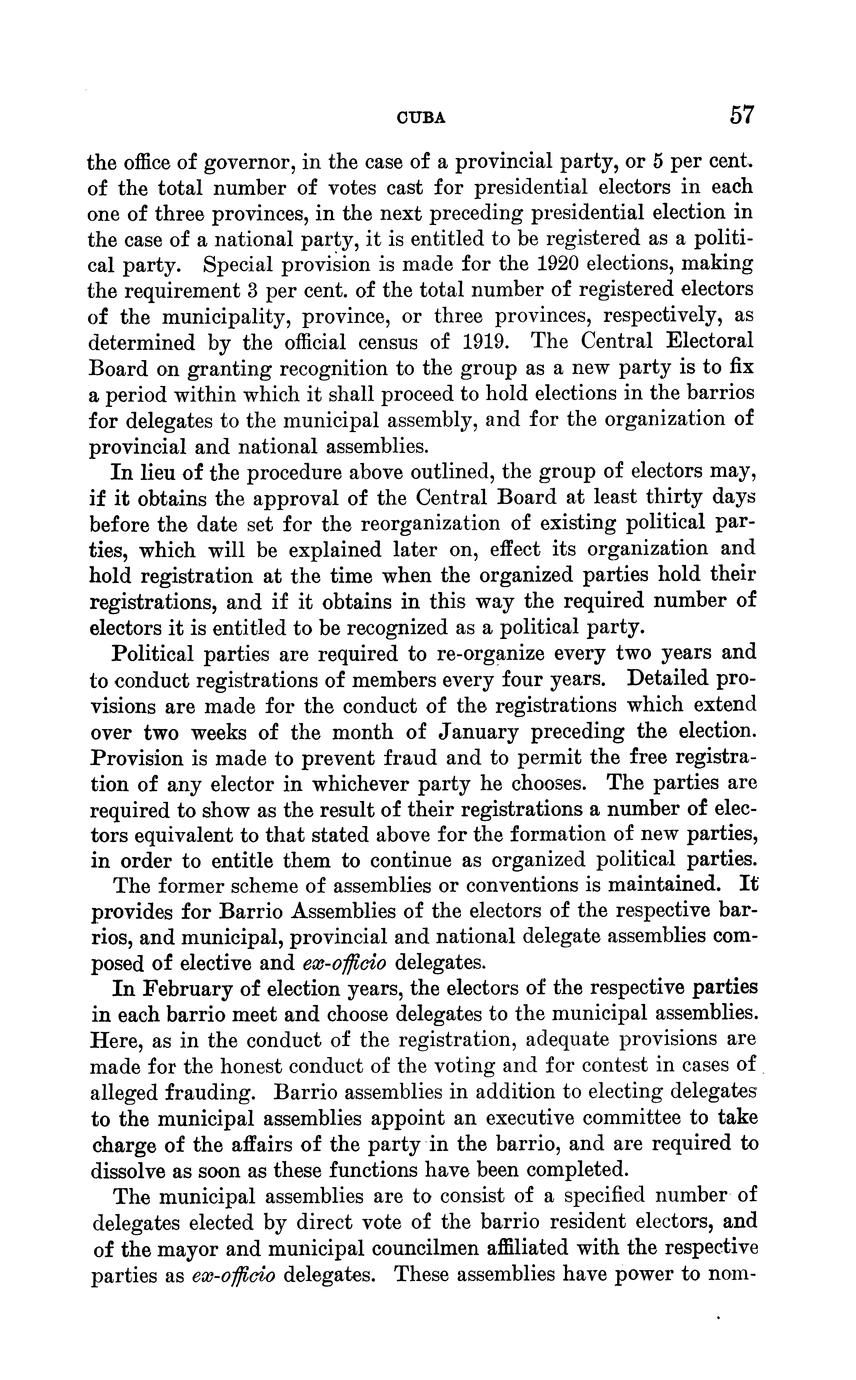 CUBA 57

the office of governor, in the case of a provincial party, or 5 per cent. of the total number of votes cast for presidential electors in each one of three provinces, in the next preceding presidential election in the case of a national party, it is entitled to be registered as a political party. Special provision is made for the 1920 elections, making the requirement 3 per cent. of the total number of registered electors of the municipality, province, or three provinces, respectively, as determined by the official census of 1919. The Central Electoral Board on granting recognition to the group as a new party is to fix a period within which it shall proceed to hold elections in the barrios for delegates to the municipal assembly, and for the organization of provincial and national assemblies.

In lieu of the procedure above outlined, the group of electors may, if it obtains the approval of the Central Board at least thirty days before the date set for the reorganization of existing political parties, which will be explained later on, effect its organization and hold registration at the time when the organized parties hold their registrations, and if it obtains in this way the required number of electors it is entitled to be recognized as a political party.

Political parties are required to re-organize every two years and to conduct registrations of members every four years. Detailed provisions are made for the conduct of the registrations which extend over two weeks of the month of January preceding the election. Provision is made to prevent fraud and to permit the free registration of any elector in whichever party he chooses. The parties are required to show as the result of their registrations a number of electors equivalent to that stated above for the formation of new parties, in order to entitle them to continue as organized political parties.

The former scheme of assemblies or conventions is maintained. It provides for Barrio Assemblies of the electors of the respective barrios, and municipal, provincial and national delegate assemblies composed of elective and ex-officio delegates.

In February of election years, the electors of the respective parties in each barrio meet and choose delegates to the municipal assemblies. Here, as in the conduct of the registration, adequate provisions are made for the honest conduct of the voting and for contest in cases of alleged frauding. Barrio assemblies in addition to electing delegates to the municipal assemblies appoint an executive committee to take charge of the affairs of the party in the barrio, and are required to dissolve as soon as these functions have been completed.

The municipal assemblies are to consist of a specified number of delegates elected by direct vote of the barrio resident electors, and of the mayor and municipal councilmen affiliated with the respective parties as ex-officio delegates. These assemblies have power to nom-